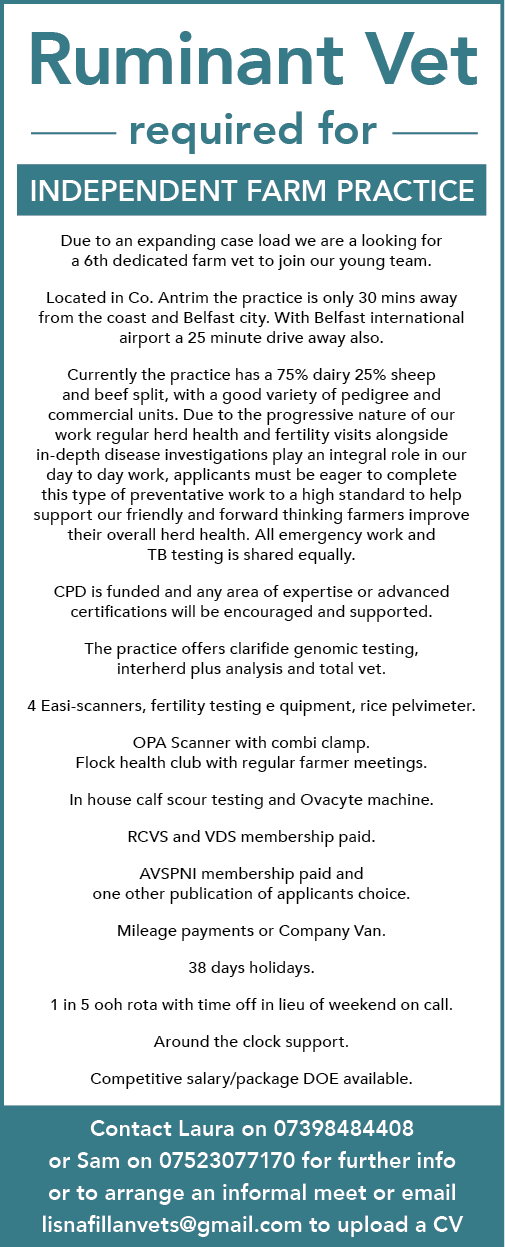 Ruminant Vet

required for

INDEPENDENT FARM PRACTICE

Due to an expanding case load we are a looking for a 6th dedicated farm vet to join our young team.

Located in Co. Antrim the practice is only 30 mins away from the coast and Belfast city. With Belfast international airport a 25 minute drive away also.

Currently the practice has a 75% dairy 25% sheep and beef split, with a good variety of pedigree and commercial units. Due to the progressive nature of our work regular herd health and fertility visits alongside in-depth disease investigations play an integral role in our day to day work, applicants must be eager to complete this type of preventative work to a high standard to help support our friendly and forward thinking farmers improve their overall herd health. All emergency work and TB testing is shared equally.

CPD is funded and any area of expertise or advanced certifications will be encouraged and supported.

The practice offers clarifide genomic testing, interherd plus analysis and total vet.

4 Easi-scanners, fertility testing e quipment, rice pelvimeter.

OPA Scanner with combi clamp.
Flock health club with regular farmer meetings.

In house calf scour testing and Ovacyte machine.

RCVS and VDS membership paid.

AVSPNI membership paid and one other publication of applicants choice.

Mileage payments or Company Van.

38 days holidays.

1 in 5 ooh rota with time off in lieu of weekend on call.

Around the clock support.

Competitive salary/package DOE available.

Contact Laura on 07398484408 or Sam on 07523077170 for further info or to arrange an informal meet or email lisnafillanvets@gmail.com to upload a CV